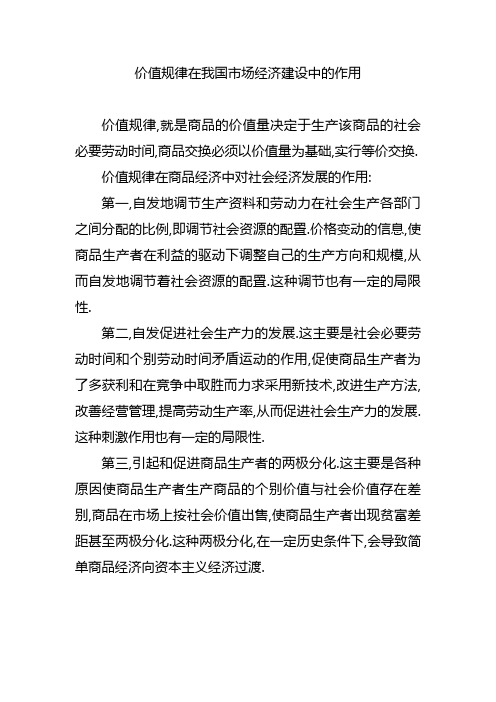 价值规律在我国市场经济建设中的作用

价值规律,就是商品的价值量决定于生产该商品的社会必要劳动时间,商品交换必须以价值量为基础,实行等价交换.

价值规律在商品经济中对社会经济发展的作用:

第一,自发地调节生产资料和劳动力在社会生产各部门之间分配的比例,即调节社会资源的配置.价格变动的信息,使商品生产者在利益的驱动下调整自己的生产方向和规模,从而自发地调节着社会资源的配置.这种调节也有一定的局限性.

第二,自发促进社会生产力的发展.这主要是社会必要劳动时间和个别劳动时间矛盾运动的作用,促使商品生产者为了多获利和在竞争中取胜而力求采用新技术,改进生产方法,改善经营管理,提高劳动生产率,从而促进社会生产力的发展.这种刺激作用也有一定的局限性.

第三,引起和促进商品生产者的两极分化.这主要是各种原因使商品生产者生产商品的个别价值与社会价值存在差别,商品在市场上按社会价值出售,使商品生产者出现贫富差距甚至两极分化.这种两极分化,在一定历史条件下,会导致简单商品经济向资本主义经济过渡.